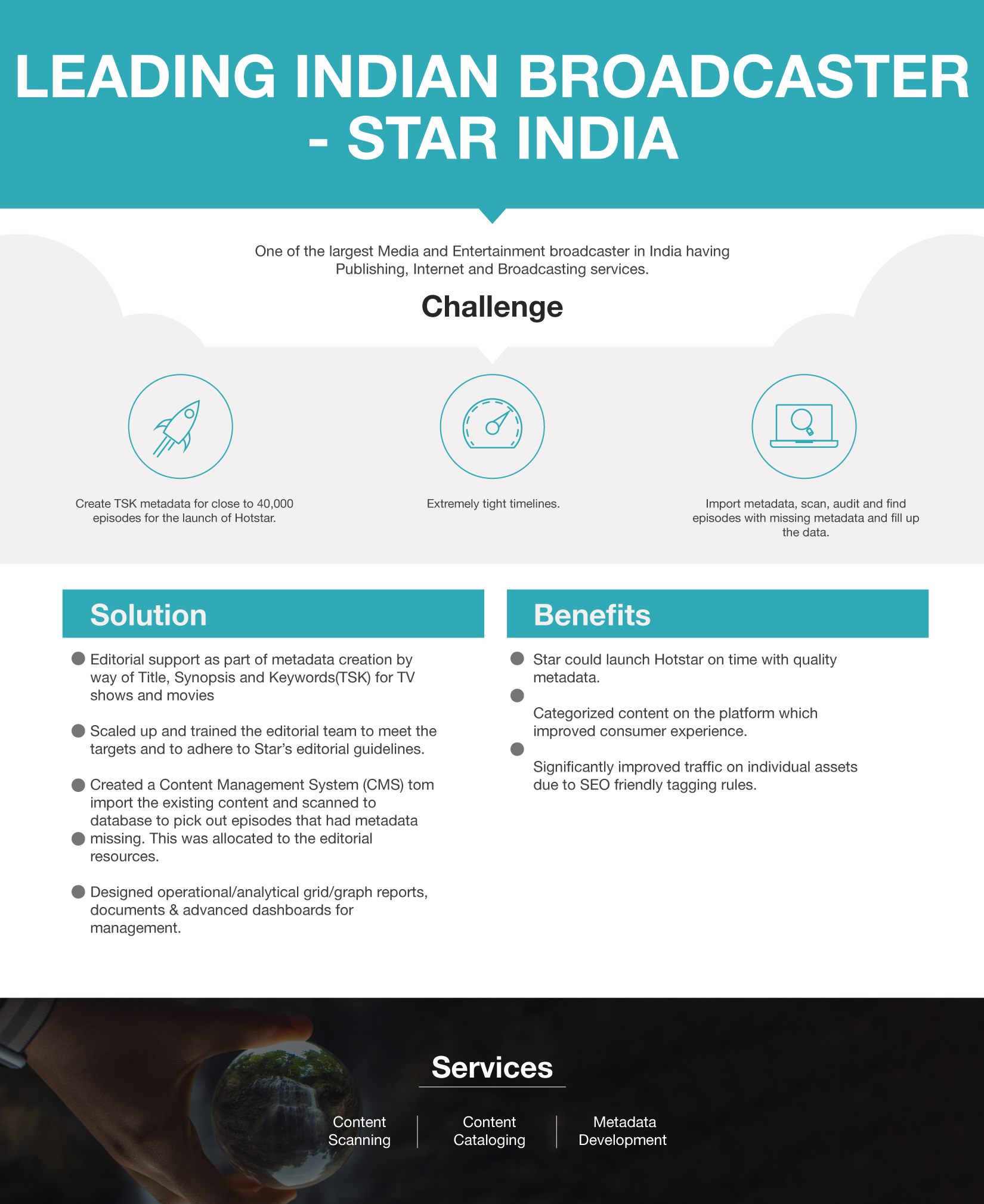 LEADING INDIAN BROADCASTER - STAR INDIA

One of the largest Media and Entertainment broadcaster in India having Publishing, Internet and Broadcasting services.

Challenge

Create TSK metadata for close to 40,000 episodes for the launch of Hotstar.

Extremely tight timelines.

Import metadata, scan, audit and find episodes with missing metadata and fill up the data.

Solution

• Editorial support as part of metadata creation by way of Title, Synopsis and Keywords(TSK) for TV shows and movies

• Scaled up and trained the editorial team to meet the targets and to adhere to Star's editorial guidelines.

• Created a Content Management System (CMS) tom import the existing content and scanned to database to pick out episodes that had metadata
• missing. This was allocated to the editorial resources.

• Designed operational/analytical grid/graph reports, documents & advanced dashboards for management.

Benefits

• Star could launch Hotstar on time with quality metadata.
•
Categorized content on the platform which improved consumer experience.
•
Significantly improved traffic on individual assets due to SEO friendly tagging rules.

Services

Content Scanning

Content Cataloging

Metadata Development